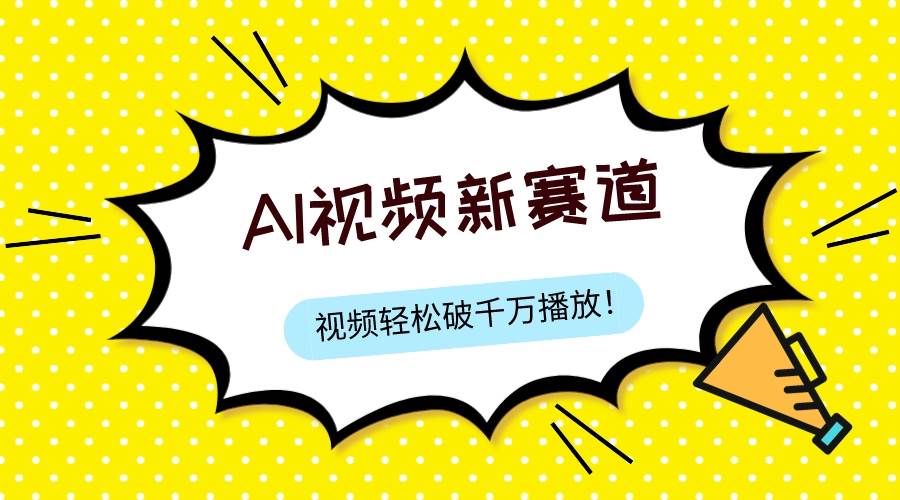 AI视频新赛道

视频轻松破千万播放！